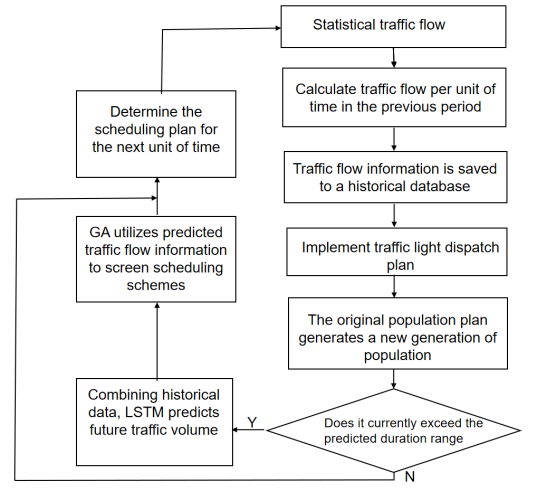 Statistical traffic flow

Calculate traffic flow per unit of time in the previous period

Traffic flow information is saved to a historical database

Implement traffic light dispatch plan

The original population plan generates a new generation of population

Does it currently exceed the predicted duration range

Y

N

Combining historical data, LSTM predicts future traffic volume

GA utilizes predicted traffic flow information to screen scheduling schemes

Determine the scheduling plan for the next unit of time